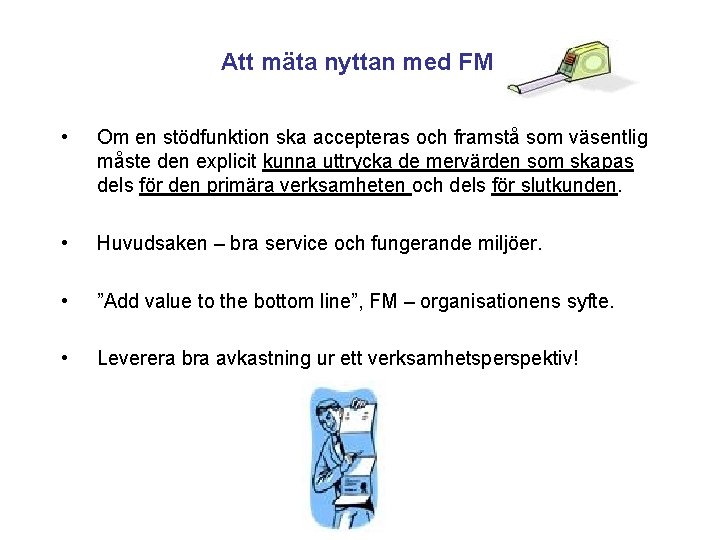 Att mäta nyttan med FM

• Om en stödfunktion ska accepteras och framstå som väsentlig måste den explicit kunna uttrycka de mervärden som skapas dels för den primära verksamheten och dels för slutkunden.

• Huvudsaken – bra service och fungerande miljöer.

• ”Add value to the bottom line”, FM – organisationens syfte.

• Leverera bra avkastning ur ett verksamhetsperspektiv!